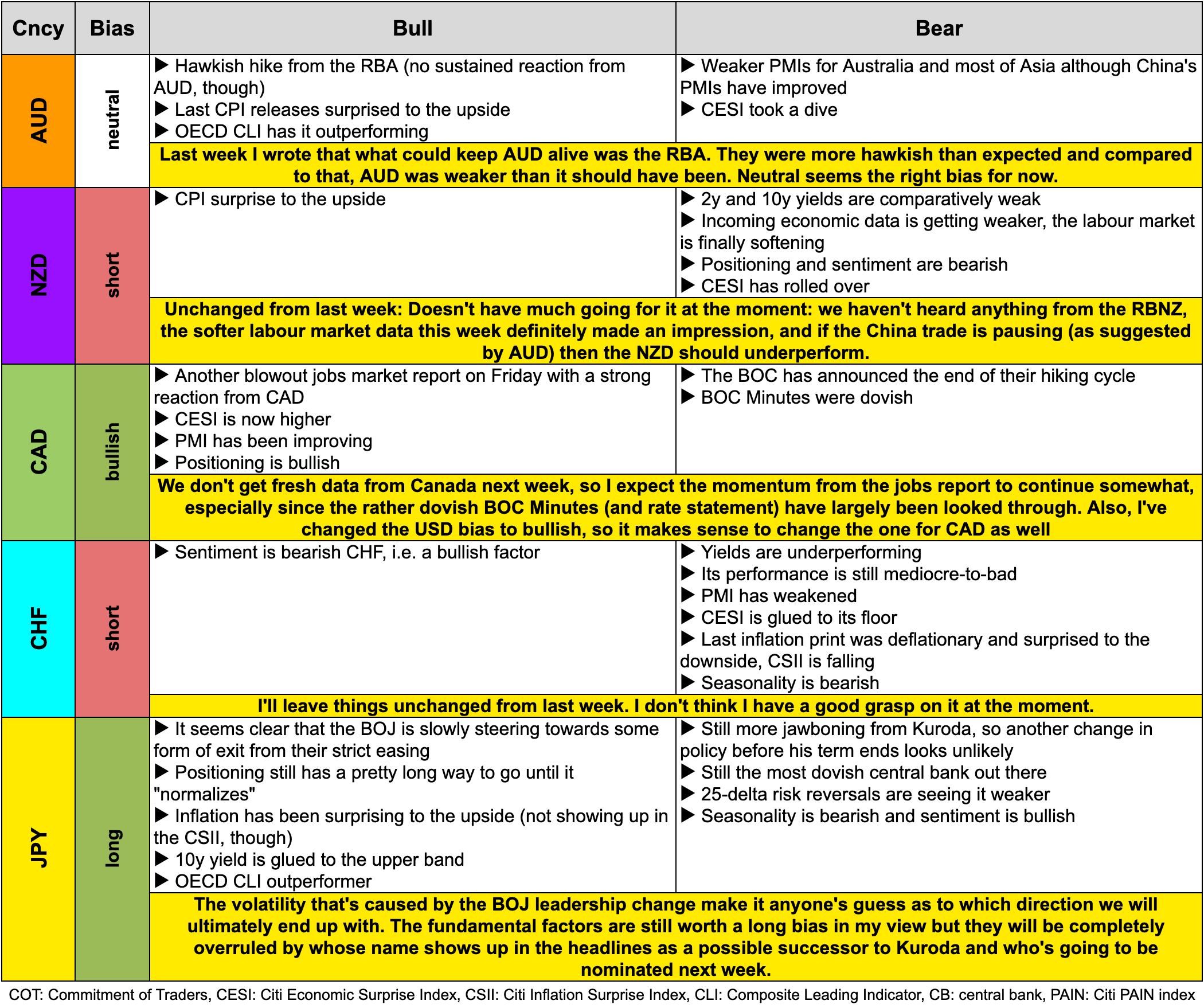 | Cncy | Bias | Bull | Bear |
|---|---|---|---|
| AUD | neutral | ▶ Hawkish hike from the RBA (no sustained reaction from AUD, though) ▶ Last CPI releases surprised to the upside ▶ OECD CLI has it outperforming | ▶ Weaker PMIs for Australia and most of Asia although China's PMIs have improved ▶ CESI took a dive |
| | | Last week I wrote that what could keep AUD alive was the RBA. They were more hawkish than expected and compared to that, AUD was weaker than it should have been. Neutral seems the right bias for now. | |
| NZD | short | ▶ CPI surprise to the upside | ▶ 2y and 10y yields are comparatively weak ▶ Incoming economic data is getting weaker, the labour market is finally softening ▶ Positioning and sentiment are bearish ▶ CESI has rolled over |
| | | Unchanged from last week: Doesn't have much going for it at the moment: we haven't heard anything from the RBNZ, the softer labour market data this week definitely made an impression, and if the China trade is pausing (as suggested by AUD) then the NZD should underperform. | |
| CAD | bullish | ▶ Another blowout jobs market report on Friday with a strong reaction from CAD ▶ CESI is now higher ▶ PMI has been improving ▶ Positioning is bullish | ▶ The BOC has announced the end of their hiking cycle ▶ BOC Minutes were dovish |
| | | We don't get fresh data from Canada next week, so I expect the momentum from the jobs report to continue somewhat, especially since the rather dovish BOC Minutes (and rate statement) have largely been looked through. Also, I've changed the USD bias to bullish, so it makes sense to change the one for CAD as well | |
| CHF | short | ▶ Sentiment is bearish CHF, i.e. a bullish factor | ▶ Yields are underperforming ▶ Its performance is still mediocre-to-bad ▶ PMI has weakened ▶ CESI is glued to its floor ▶ Last inflation print was deflationary and surprised to the downside, CSII is falling ▶ Seasonality is bearish |
| | | I'll leave things unchanged from last week. I don't think I have a good grasp on it at the moment. | |
| JPY | long | ▶ It seems clear that the BOJ is slowly steering towards some form of exit from their strict easing ▶ Positioning still has a pretty long way to go until it "normalizes" ▶ Inflation has been surprising to the upside (not showing up in the CSII, though) ▶ 10y yield is glued to the upper band ▶ OECD CLI outperformer | ▶ Still more jawboning from Kuroda, so another change in policy before his term ends looks unlikely ▶ Still the most dovish central bank out there ▶ 25-delta risk reversals are seeing it weaker ▶ Seasonality is bearish and sentiment is bullish |
| | | The volatility that's caused by the BOJ leadership change make it anyone's guess as to which direction we will ultimately end up with. The fundamental factors are still worth a long bias in my view but they will be completely overruled by whose name shows up in the headlines as a possible successor to Kuroda and who's going to be nominated next week. | |

COT: Commitment of Traders, CESI: Citi Economic Surprise Index, CSII: Citi Inflation Surprise Index, CLI: Composite Leading Indicator, CB: central bank, PAIN: Citi PAIN index